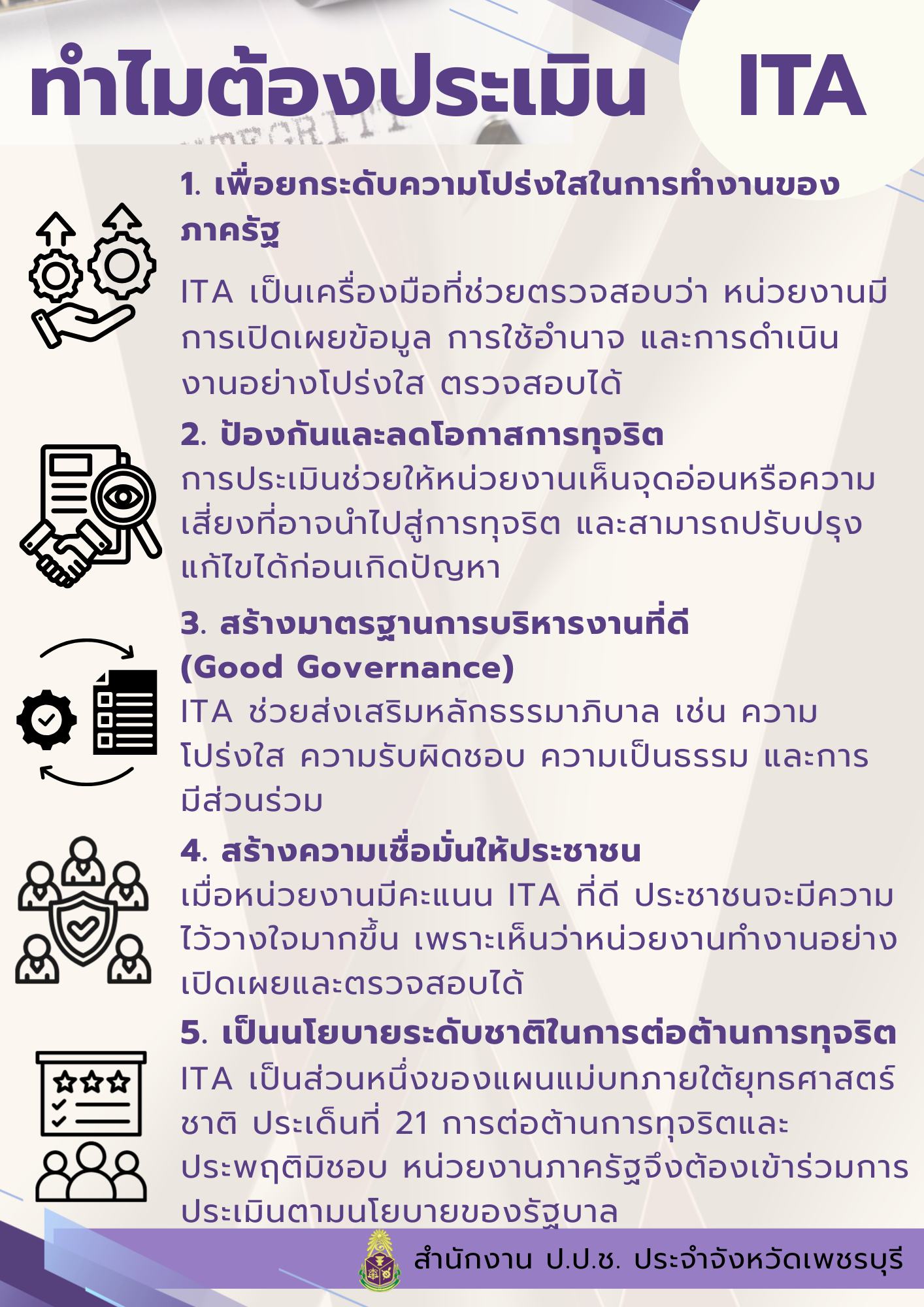 ทำไมต้องประเมิน ITA

1. เพื่อยกระดับความโปร่งใสในการทำงานของภาครัฐ

ITA เป็นเครื่องมือที่ช่วยตรวจสอบว่า หน่วยงานมีการเปิดเผยข้อมูล การใช้อำนาจ และการดำเนินงานอย่างโปร่งใส ตรวจสอบได้

2. ป้องกันและลดโอกาสการทุจริต
การประเมินช่วยให้หน่วยงานเห็นจุดอ่อนหรือความเสี่ยงที่อาจนำไปสู่การทุจริต และสามารถปรับปรุงแก้ไขได้ก่อนเกิดปัญหา

3. สร้างมาตรฐานการบริหารงานที่ดี (Good Governance)
ITA ช่วยส่งเสริมหลักธรรมาภิบาล เช่น ความโปร่งใส ความรับผิดชอบ ความเป็นธรรม และการมีส่วนร่วม

4. สร้างความเชื่อมั่นให้ประชาชน
เมื่อหน่วยงานมีคะแนน ITA ที่ดี ประชาชนจะมีความไว้วางใจมากขึ้น เพราะเห็นว่าหน่วยงานทำงานอย่างเปิดเผยและตรวจสอบได้

5. เป็นนโยบายระดับชาติในการต่อต้านการทุจริต
ITA เป็นส่วนหนึ่งของแผนแม่บทภายใต้ยุทธศาสตร์ชาติ ประเด็นที่ 21 การต่อต้านการทุจริตและประพฤติมิชอบ หน่วยงานภาครัฐจึงต้องเข้าร่วมการประเมินตามนโยบายของรัฐบาล

สำนักงาน ป.ป.ช. ประจำจังหวัดเพชรบุรี